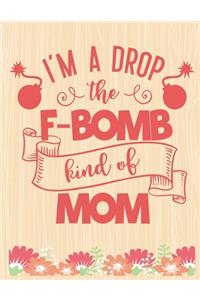 I'M A DROP
the
F-BOMB
kind of
MOM